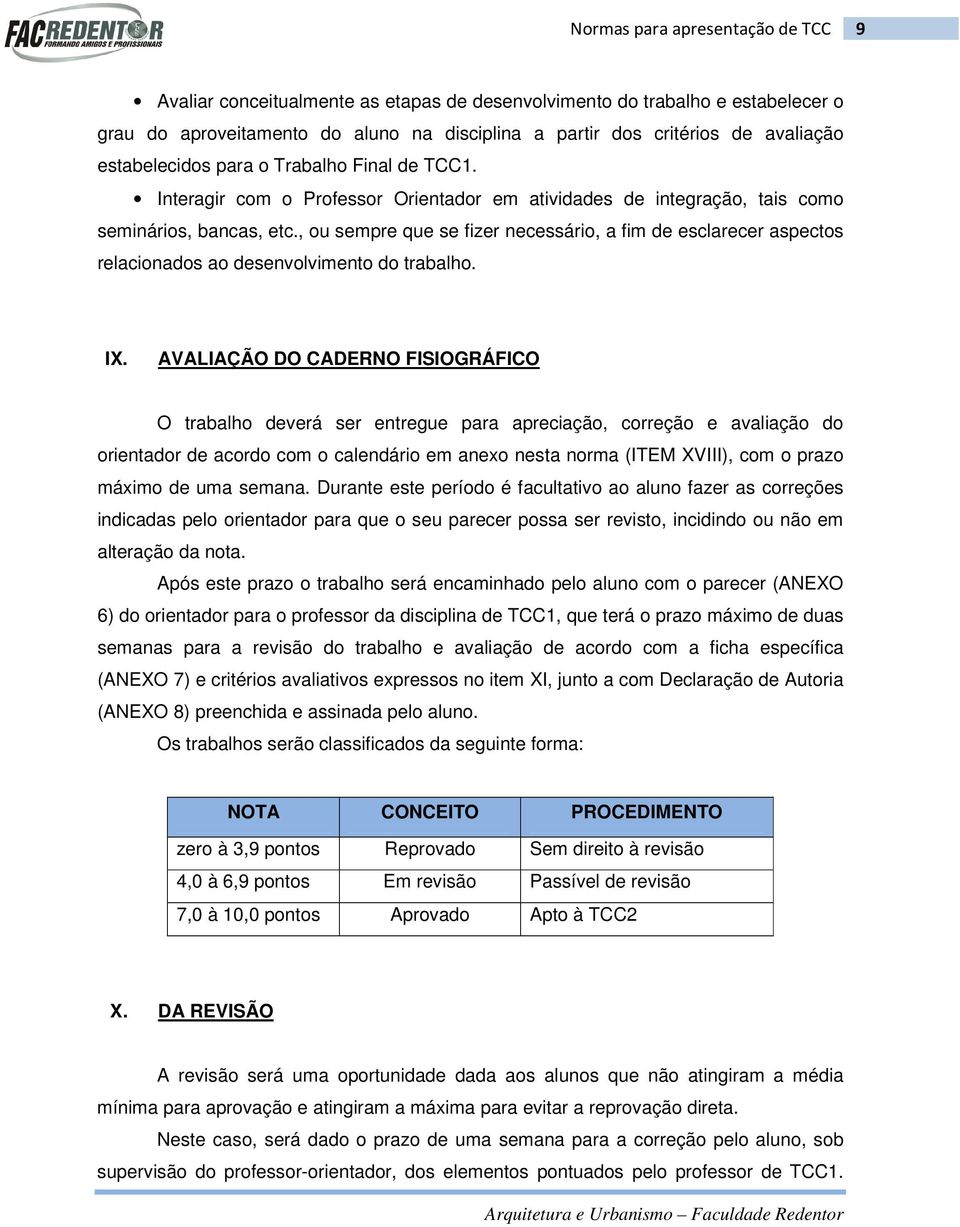 FACREDENTOR
FORMANDO AMIGOS E PROFISSIONAIS

Normas para apresentação de TCC 9

• Avaliar conceitualmente as etapas de desenvolvimento do trabalho e estabelecer o grau do aproveitamento do aluno na disciplina a partir dos critérios de avaliação estabelecidos para o Trabalho Final de TCC1.

• Interagir com o Professor Orientador em atividades de integração, tais como seminários, bancas, etc., ou sempre que se fizer necessário, a fim de esclarecer aspectos relacionados ao desenvolvimento do trabalho.

IX. AVALIAÇÃO DO CADERNO FISIOGRÁFICO

O trabalho deverá ser entregue para apreciação, correção e avaliação do orientador de acordo com o calendário em anexo nesta norma (ITEM XVIII), com o prazo máximo de uma semana. Durante este período é facultativo ao aluno fazer as correções indicadas pelo orientador para que o seu parecer possa ser revisto, incidindo ou não em alteração da nota.

Após este prazo o trabalho será encaminhado pelo aluno com o parecer (ANEXO 6) do orientador para o professor da disciplina de TCC1, que terá o prazo máximo de duas semanas para a revisão do trabalho e avaliação de acordo com a ficha específica (ANEXO 7) e critérios avaliativos expressos no item XI, junto a com Declaração de Autoria (ANEXO 8) preenchida e assinada pelo aluno.

Os trabalhos serão classificados da seguinte forma:

| NOTA | CONCEITO | PROCEDIMENTO |
|---|---|---|
| zero à 3,9 pontos | Reprovado | Sem direito à revisão |
| 4,0 à 6,9 pontos | Em revisão | Passível de revisão |
| 7,0 à 10,0 pontos | Aprovado | Apto à TCC2 |

X. DA REVISÃO

A revisão será uma oportunidade dada aos alunos que não atingiram a média mínima para aprovação e atingiram a máxima para evitar a reprovação direta.

Neste caso, será dado o prazo de uma semana para a correção pelo aluno, sob supervisão do professor-orientador, dos elementos pontuados pelo professor de TCC1.

Arquitetura e Urbanismo – Faculdade Redentor